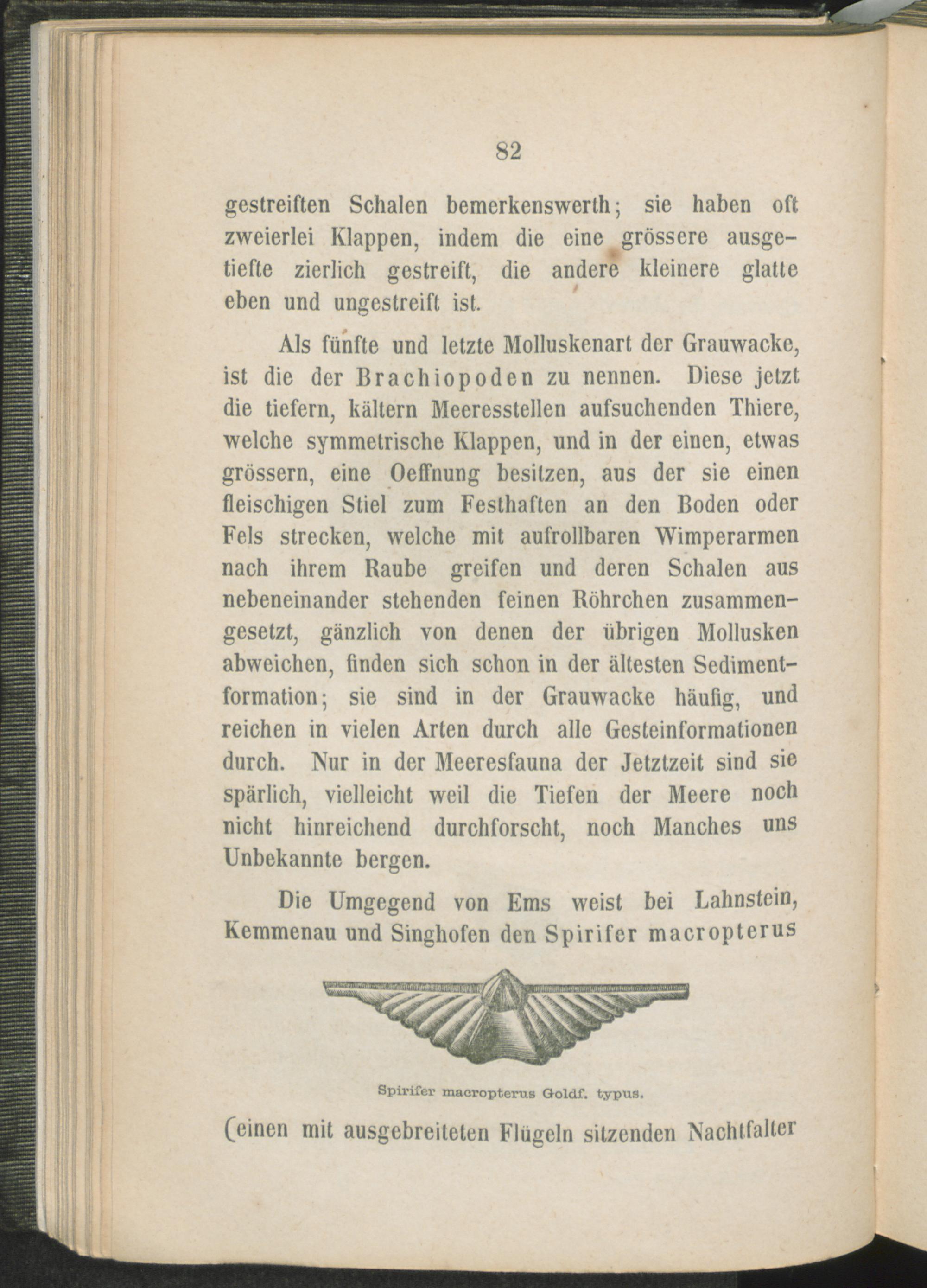 82

gestreiften Schalen bemerkenswerth; sie haben oft zweierlei Klappen, indem die eine grössere ausgetiefte zierlich gestreift, die andere kleinere glatte eben und ungestreift ist.

Als fünfte und letzte Molluskenart der Grauwacke, ist die der Brachiopoden zu nennen. Diese jetzt die tiefern, kältern Meeresstellen aufsuchenden Thiere, welche symmetrische Klappen, und in der einen, etwas grössern, eine Oeffnung besitzen, aus der sie einen fleischigen Stiel zum Festhaften an den Boden oder Fels strecken, welche mit aufrollbaren Wimperarmen nach ihrem Raube greifen und deren Schalen aus nebeneinander stehenden feinen Röhrchen zusammengesetzt, gänzlich von denen der übrigen Mollusken abweichen, finden sich schon in der ältesten Sedimentformation; sie sind in der Grauwacke häufig, und reichen in vielen Arten durch alle Gesteinformationen durch. Nur in der Meeresfauna der Jetztzeit sind sie spärlich, vielleicht weil die Tiefen der Meere noch nicht hinreichend durchforscht, noch Manches uns Unbekannte bergen.

Die Umgegend von Ems weist bei Lahnstein, Kemmenau und Singhofen den Spirifer macropterus

Spirifer macropterus Goldf. typus.

(einen mit ausgebreiteten Flügeln sitzenden Nachtfalter